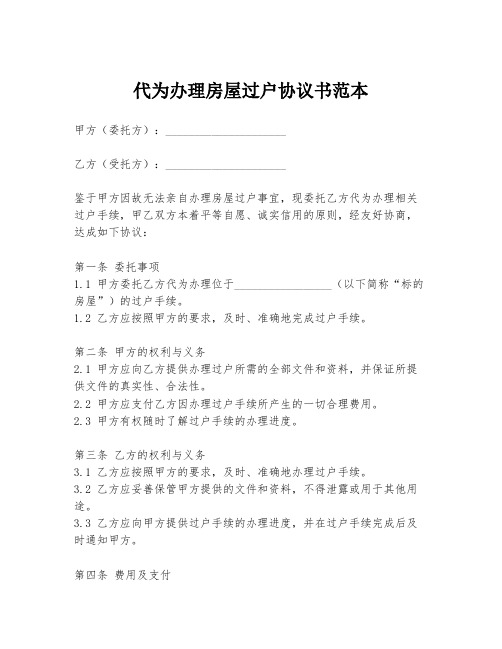 代为办理房屋过户协议书范本

甲方（委托方）：____________________

乙方（受托方）：____________________

鉴于甲方因故无法亲自办理房屋过户事宜，现委托乙方代为办理相关过户手续，甲乙双方本着平等自愿、诚实信用的原则，经友好协商，达成如下协议：

第一条 委托事项
1.1 甲方委托乙方代为办理位于________________（以下简称“标的房屋”）的过户手续。
1.2 乙方应按照甲方的要求，及时、准确地完成过户手续。

第二条 甲方的权利与义务
2.1 甲方应向乙方提供办理过户所需的全部文件和资料，并保证所提供文件的真实性、合法性。
2.2 甲方应支付乙方因办理过户手续所产生的一切合理费用。
2.3 甲方有权随时了解过户手续的办理进度。

第三条 乙方的权利与义务
3.1 乙方应按照甲方的要求，及时、准确地办理过户手续。
3.2 乙方应妥善保管甲方提供的文件和资料，不得泄露或用于其他用途。
3.3 乙方应向甲方提供过户手续的办理进度，并在过户手续完成后及时通知甲方。

第四条 费用及支付